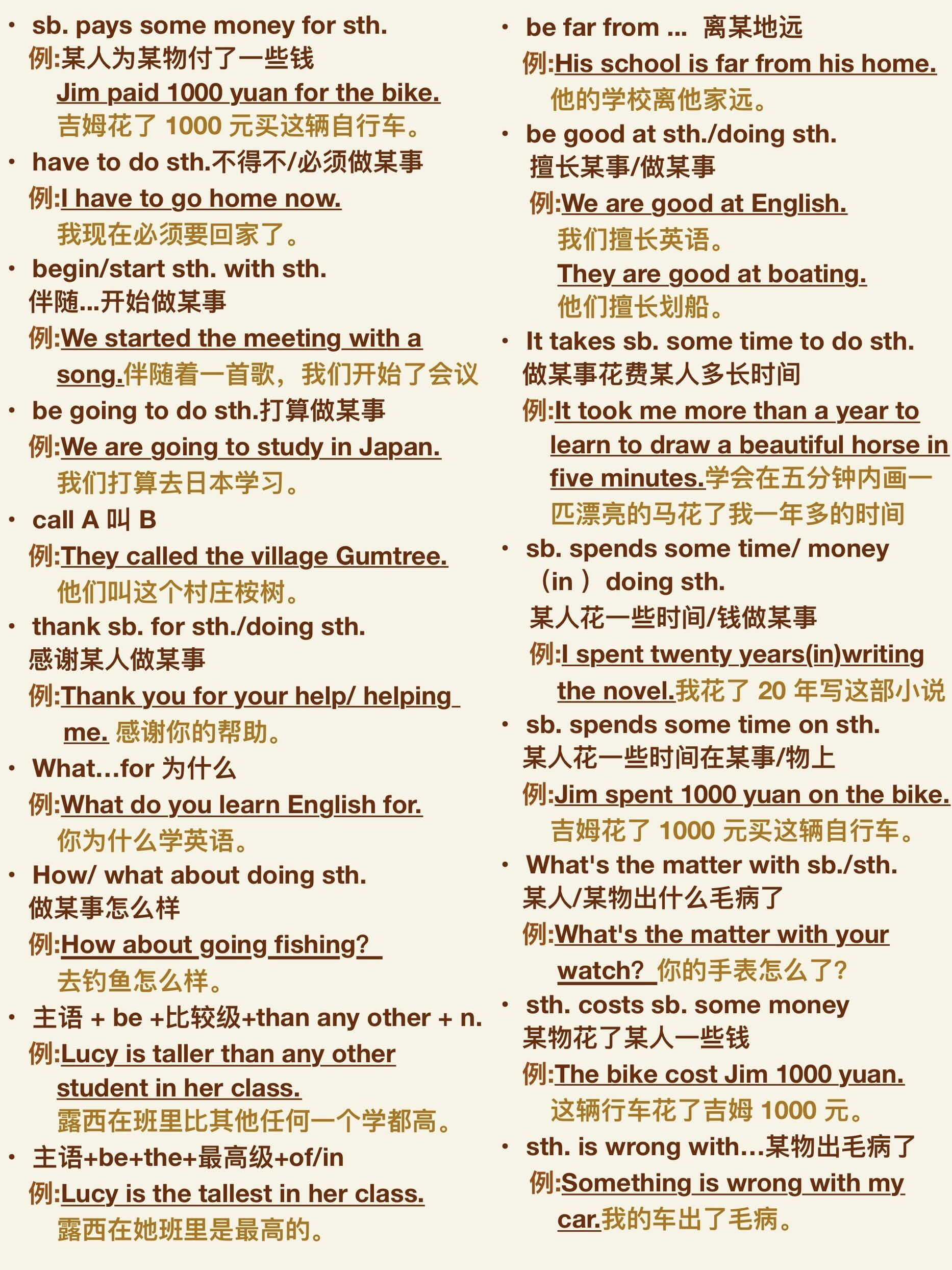 • sb. pays some money for sth.
例:某人为某物付了一些钱
Jim paid 1000 yuan for the bike.
吉姆花了 1000 元买这辆自行车。

• have to do sth.不得不/必须做某事
例:I have to go home now.
我现在必须要回家了。

• begin/start sth. with sth.
伴随...开始做某事
例:We started the meeting with a song.伴随着一首歌，我们开始了会议

• be going to do sth.打算做某事
例:We are going to study in Japan.
我们打算去日本学习。

• call A 叫 B
例:They called the village Gumtree.
他们叫这个村庄桉树。

• thank sb. for sth./doing sth.
感谢某人做某事
例:Thank you for your help/ helping me. 感谢你的帮助。

• What...for 为什么
例:What do you learn English for.
你为什么学英语。

• How/ what about doing sth.
做某事怎么样
例:How about going fishing?
去钓鱼怎么样。

• 主语 + be +比较级+than any other + n.
例:Lucy is taller than any other student in her class.
露西在班里比其他任何一个学都高。

• 主语+be+the+最高级+of/in
例:Lucy is the tallest in her class.
露西在她班里是最高的。

• be far from ... 离某地远
例:His school is far from his home.
他的学校离他家远。

• be good at sth./doing sth.
擅长某事/做某事
例:We are good at English.
我们擅长英语。
They are good at boating.
他们擅长划船。

• It takes sb. some time to do sth.
做某事花费某人多长时间
例:It took me more than a year to learn to draw a beautiful horse in five minutes.学会在五分钟内画一匹漂亮的马花了我一年多的时间

• sb. spends some time/ money （in ）doing sth.
某人花一些时间/钱做某事
例:I spent twenty years(in)writing the novel.我花了 20 年写这部小说

• sb. spends some time on sth.
某人花一些时间在某事/物上
例:Jim spent 1000 yuan on the bike.
吉姆花了 1000 元买这辆自行车。

• What's the matter with sb./sth.
某人/某物出什么毛病了
例:What's the matter with your watch? 你的手表怎么了?

• sth. costs sb. some money
某物花了某人一些钱
例:The bike cost Jim 1000 yuan.
这辆行车花了吉姆 1000 元。

• sth. is wrong with...某物出毛病了
例:Something is wrong with my car.我的车出了毛病。